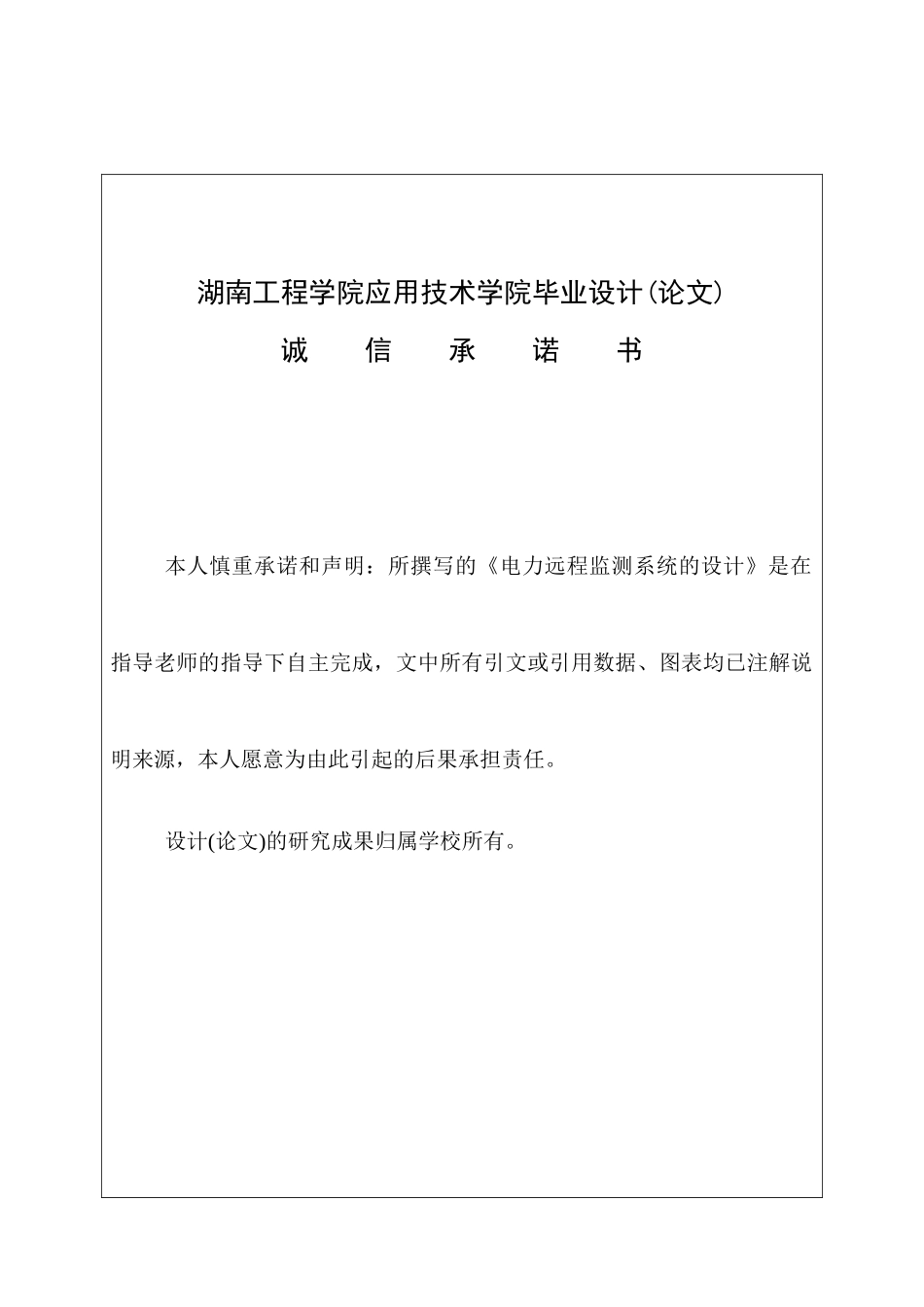 湖南工程学院应用技术学院毕业设计(论文)

诚　信　承　诺　书

本人慎重承诺和声明：所撰写的《电力远程监测系统的设计》是在指导老师的指导下自主完成，文中所有引文或引用数据、图表均已注解说明来源，本人愿意为由此引起的后果承担责任。

设计(论文)的研究成果归属学校所有。